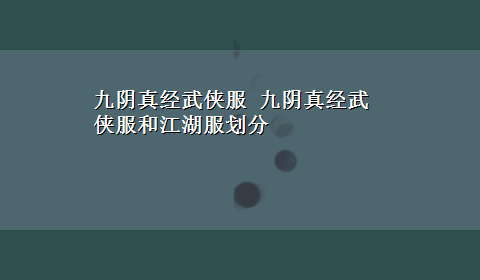 九阴真经武侠服 九阴真经武侠服和江湖服划分